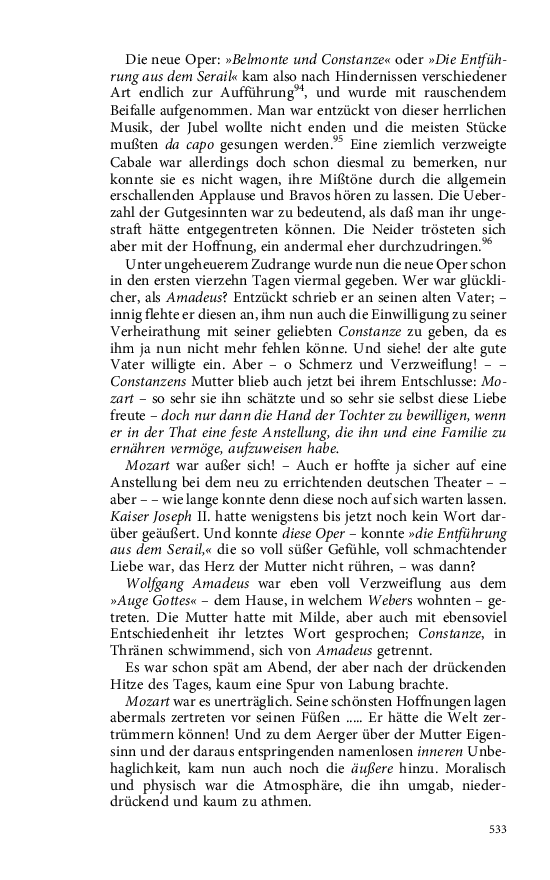 Die neue Oper: »Belmonte und Constanze« oder »Die Entführung aus dem Serail« kam also nach Hindernissen verschiedener Art endlich zur Aufführung$^{94}$, und wurde mit rauschendem Beifalle aufgenommen. Man war entzückt von dieser herrlichen Musik, der Jubel wollte nicht enden und die meisten Stücke mußten da capo gesungen werden.$^{95}$ Eine ziemlich verzweigte Cabale war allerdings doch schon diesmal zu bemerken, nur konnte sie es nicht wagen, ihre Mißtöne durch die allgemein erschallenden Applause und Bravos hören zu lassen. Die Ueberzahl der Gutgesinnten war zu bedeutend, als daß man ihr ungestraft hätte entgegentreten können. Die Neider trösteten sich aber mit der Hoffnung, ein andermal eher durchzudringen.$^{96}$

Unter ungeheuerem Zudrange wurde nun die neue Oper schon in den ersten vierzehn Tagen viermal gegeben. Wer war glücklicher, als Amadeus? Entzückt schrieb er an seinen alten Vater; – innig flehte er diesen an, ihm nun auch die Einwilligung zu seiner Verheirathung mit seiner geliebten Constanze zu geben, da es ihm ja nun nicht mehr fehlen könne. Und siehe! der alte gute Vater willigte ein. Aber – o Schmerz und Verzweiflung! – – Constanzens Mutter blieb auch jetzt bei ihrem Entschlusse: Mozart – so sehr sie ihn schätzte und so sehr sie selbst diese Liebe freute – doch nur dann die Hand der Tochter zu bewilligen, wenn er in der That eine feste Anstellung, die ihn und eine Familie zu ernähren vermöge, aufzuweisen habe.

Mozart war außer sich! – Auch er hoffte ja sicher auf eine Anstellung bei dem neu zu errichtenden deutschen Theater – – aber – – wie lange konnte denn diese noch auf sich warten lassen. Kaiser Joseph II. hatte wenigstens bis jetzt noch kein Wort darüber geäußert. Und konnte diese Oper – konnte »die Entführung aus dem Serail,« die so voll süßer Gefühle, voll schmachtender Liebe war, das Herz der Mutter nicht rühren, – was dann?

Wolfgang Amadeus war eben voll Verzweiflung aus dem »Auge Gottes« – dem Hause, in welchem Webers wohnten – getreten. Die Mutter hatte mit Milde, aber auch mit ebensoviel Entschiedenheit ihr letztes Wort gesprochen; Constanze, in Thränen schwimmend, sich von Amadeus getrennt.

Es war schon spät am Abend, der aber nach der drückenden Hitze des Tages, kaum eine Spur von Labung brachte.

Mozart war es unerträglich. Seine schönsten Hoffnungen lagen abermals zertreten vor seinen Füßen ..... Er hätte die Welt zertrümmern können! Und zu dem Aerger über der Mutter Eigensinn und der daraus entspringenden namenlosen inneren Unbehaglichkeit, kam nun auch noch die äußere hinzu. Moralisch und physisch war die Atmosphäre, die ihn umgab, niederdrückend und kaum zu athmen.

533